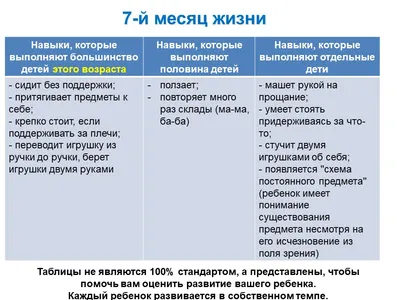 7-й месяц жизни

| Навыки, которые выполняют большинство детей этого возраста | Навыки, которые выполняют половина детей | Навыки, которые выполняют отдельные дети |
|---|---|---|
| - сидит без поддержки; - притягивает предметы к себе; - крепко стоит, если поддерживать за плечи; - переводит игрушку из ручки до ручки, берет игрушки двумя руками | - ползает; - повторяет много раз склады (ма-ма, ба-ба) | - машет рукой на прощание; - умеет стоять придерживаясь за что-то; - стучит двумя игрушками об себя; - появляется "схема постоянного предмета" (ребенок имеет понимание существования предмета несмотря на его исчезновение из поля зрения) |

Таблицы не являются 100% стандартом, а представлены, чтобы помочь вам оценить развитие вашего ребенка. Каждый ребенок развивается в собственном темпе.